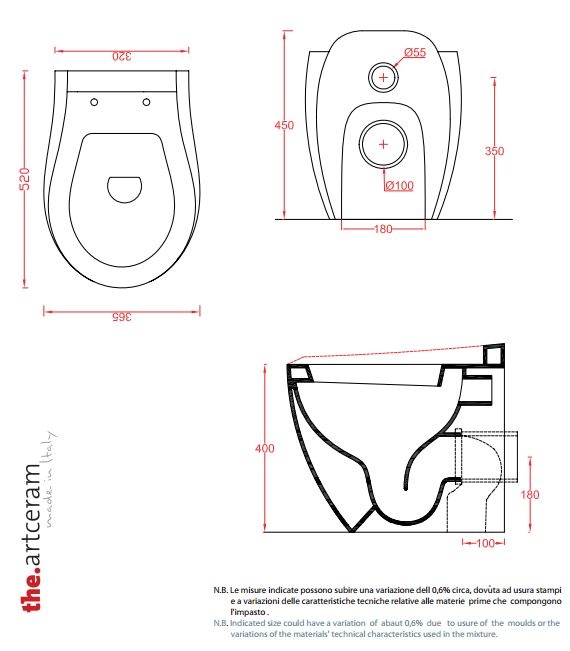 320

520

365

Ø55

450

350

Ø100

180

400

180

100

the.artceram
made in Italy

N.B. Le misure indicate possono subire una variazione dell 0,6% circa, dovùta ad usura stampi e a variazioni delle caratteristiche tecniche relative alle materie prime che compongono l'impasto .

N.B. Indicated size could have a variation of abaut 0,6% due to usure of the moulds or the variations of the materials' technical characteristics used in the mixture.